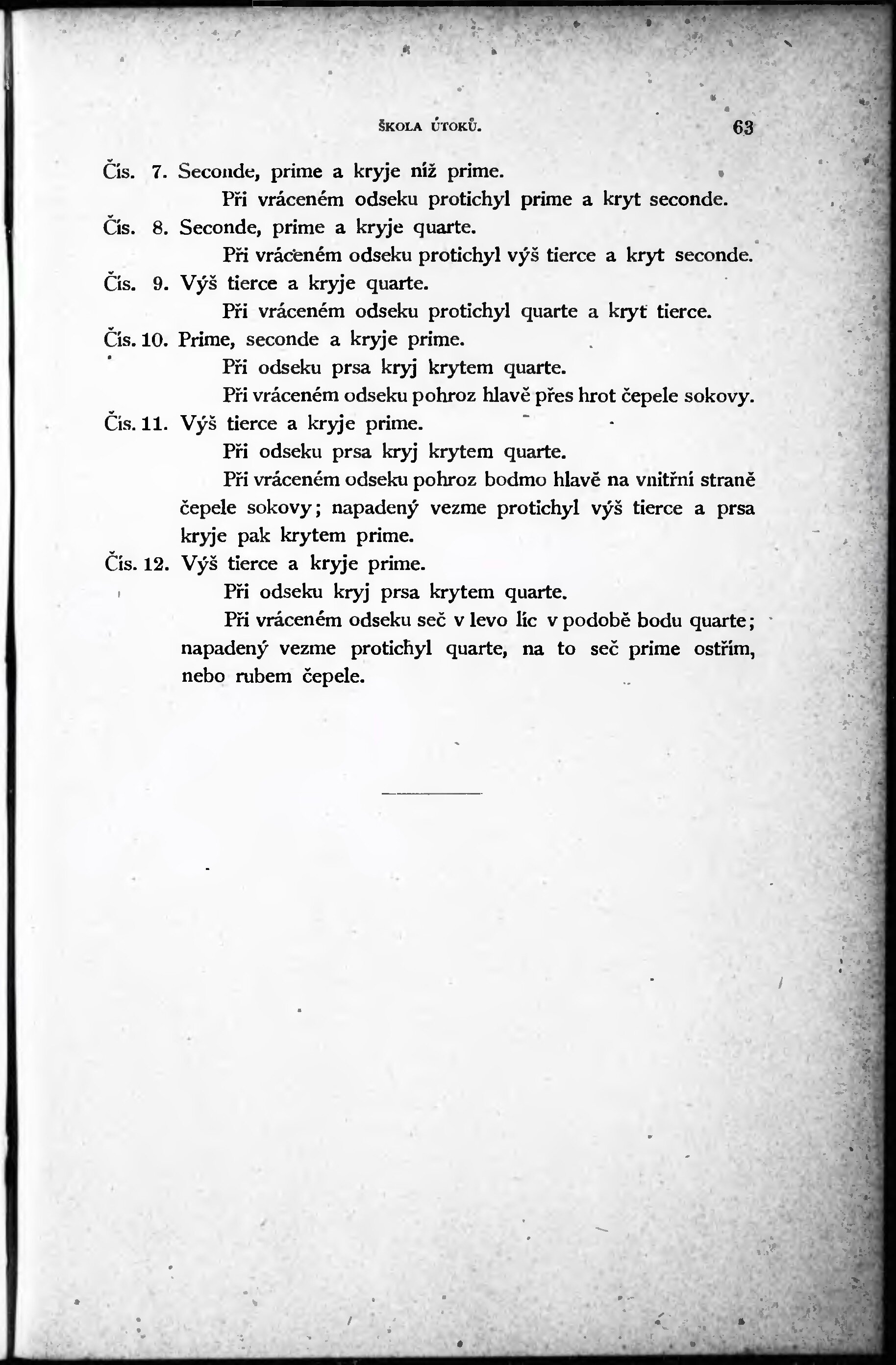 ŠKOLA ÚTOKŮ. 63

Čís. 7. Seconde, prime a kryje níž prime.

Při vráceném odseku protichyl prime a kryt seconde.

Čís. 8. Seconde, prime a kryje quarte.

Při vráceném odseku protichyl výš tierce a kryt seconde.

Čís. 9. Výš tierce a kryje quarte.

Při vráceném odseku protichyl quarte a kryt tierce.

Čís. 10. Prime, seconde a kryje prime.

Při odseku prsa kryj krytem quarte.

Při vráceném odseku pohroz hlavě přes hrot čepele sokovy.

Čís. 11. Výš tierce a kryje prime.

Při odseku prsa kryj krytem quarte.

Při vráceném odseku pohroz bodmo hlavě na vnitřní straně čepele sokovy; napadený vezme protichyl výš tierce a prsa kryje pak krytem prime.

Čís. 12. Výš tierce a kryje prime.

Při odseku kryj prsa krytem quarte.

Při vráceném odseku seč v levo líc v podobě bodu quarte; napadený vezme protichyl quarte, na to seč prime ostřím, nebo rubem čepele.